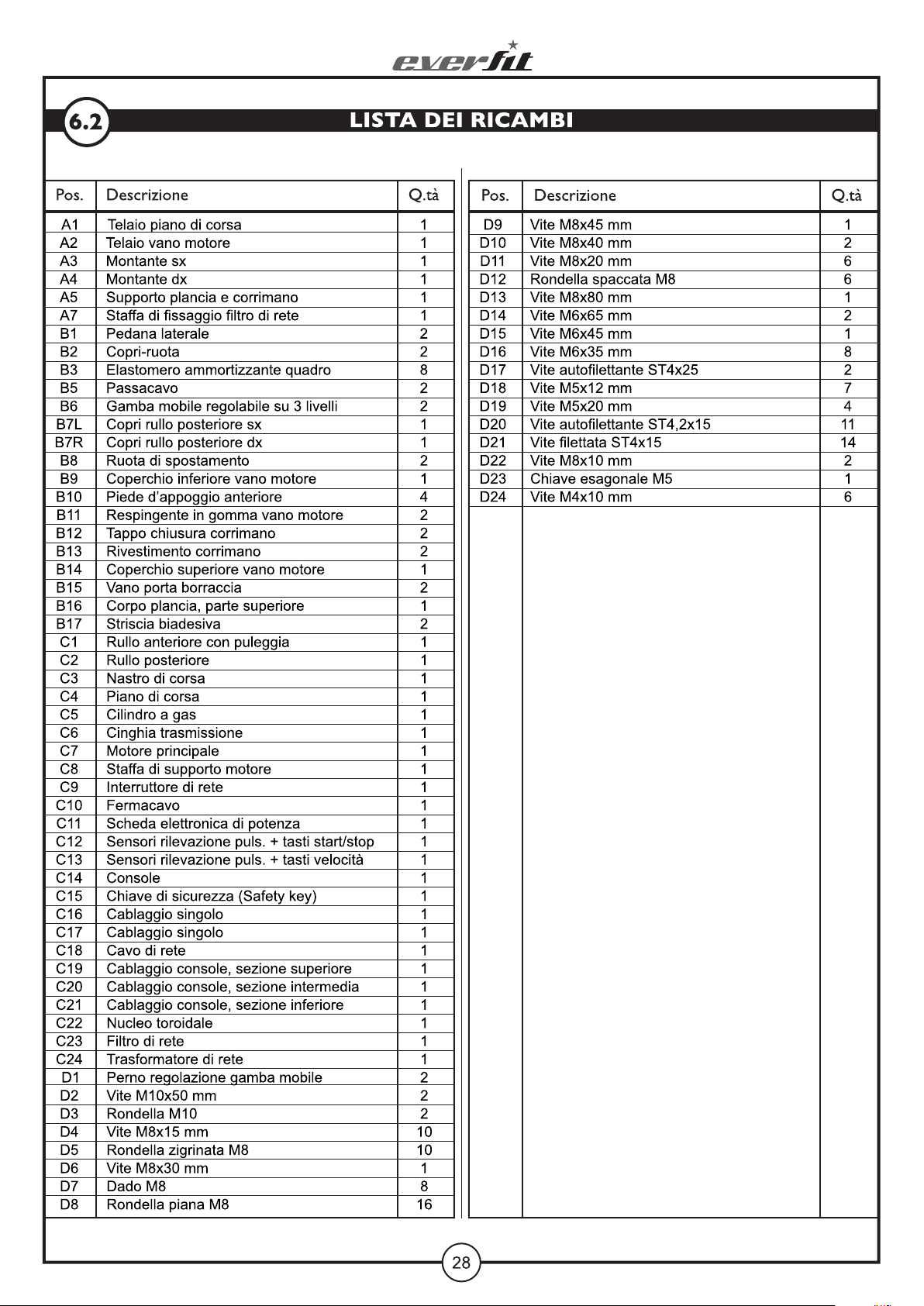 everfit

6.2 LISTA DEI RICAMBI

| Pos. | Descrizione | Q.tà |
|---|---|---|
| A1 | Telaio piano di corsa | 1 |
| A2 | Telaio vano motore | 1 |
| A3 | Montante sx | 1 |
| A4 | Montante dx | 1 |
| A5 | Supporto plancia e corrimano | 1 |
| A7 | Staffa di fissaggio filtro di rete | 1 |
| B1 | Pedana laterale | 2 |
| B2 | Copri-ruota | 2 |
| B3 | Elastomero ammortizzante quadro | 8 |
| B5 | Passacavo | 2 |
| B6 | Gamba mobile regolabile su 3 livelli | 2 |
| B7L | Copri rullo posteriore sx | 1 |
| B7R | Copri rullo posteriore dx | 1 |
| B8 | Ruota di spostamento | 2 |
| B9 | Coperchio inferiore vano motore | 1 |
| B10 | Piede d'appoggio anteriore | 4 |
| B11 | Respingente in gomma vano motore | 2 |
| B12 | Tappo chiusura corrimano | 2 |
| B13 | Rivestimento corrimano | 2 |
| B14 | Coperchio superiore vano motore | 1 |
| B15 | Vano porta borraccia | 2 |
| B16 | Corpo plancia, parte superiore | 1 |
| B17 | Striscia biadesiva | 2 |
| C1 | Rullo anteriore con puleggia | 1 |
| C2 | Rullo posteriore | 1 |
| C3 | Nastro di corsa | 1 |
| C4 | Piano di corsa | 1 |
| C5 | Cilindro a gas | 1 |
| C6 | Cinghia trasmissione | 1 |
| C7 | Motore principale | 1 |
| C8 | Staffa di supporto motore | 1 |
| C9 | Interruttore di rete | 1 |
| C10 | Fermacavo | 1 |
| C11 | Scheda elettronica di potenza | 1 |
| C12 | Sensori rilevazione puls. + tasti start/stop | 1 |
| C13 | Sensori rilevazione puls. + tasti velocità | 1 |
| C14 | Console | 1 |
| C15 | Chiave di sicurezza (Safety key) | 1 |
| C16 | Cablaggio singolo | 1 |
| C17 | Cablaggio singolo | 1 |
| C18 | Cavo di rete | 1 |
| C19 | Cablaggio console, sezione superiore | 1 |
| C20 | Cablaggio console, sezione intermedia | 1 |
| C21 | Cablaggio console, sezione inferiore | 1 |
| C22 | Nucleo toroidale | 1 |
| C23 | Filtro di rete | 1 |
| C24 | Trasformatore di rete | 1 |
| D1 | Perno regolazione gamba mobile | 2 |
| D2 | Vite M10x50 mm | 2 |
| D3 | Rondella M10 | 2 |
| D4 | Vite M8x15 mm | 10 |
| D5 | Rondella zigrinata M8 | 10 |
| D6 | Vite M8x30 mm | 1 |
| D7 | Dado M8 | 8 |
| D8 | Rondella piana M8 | 16 |

| Pos. | Descrizione | Q.tà |
|---|---|---|
| D9 | Vite M8x45 mm | 1 |
| D10 | Vite M8x40 mm | 2 |
| D11 | Vite M8x20 mm | 6 |
| D12 | Rondella spaccata M8 | 6 |
| D13 | Vite M8x80 mm | 1 |
| D14 | Vite M6x65 mm | 2 |
| D15 | Vite M6x45 mm | 1 |
| D16 | Vite M6x35 mm | 8 |
| D17 | Vite autofilettante ST4x25 | 2 |
| D18 | Vite M5x12 mm | 7 |
| D19 | Vite M5x20 mm | 4 |
| D20 | Vite autofilettante ST4,2x15 | 11 |
| D21 | Vite filettata ST4x15 | 14 |
| D22 | Vite M8x10 mm | 2 |
| D23 | Chiave esagonale M5 | 1 |
| D24 | Vite M4x10 mm | 6 |

28